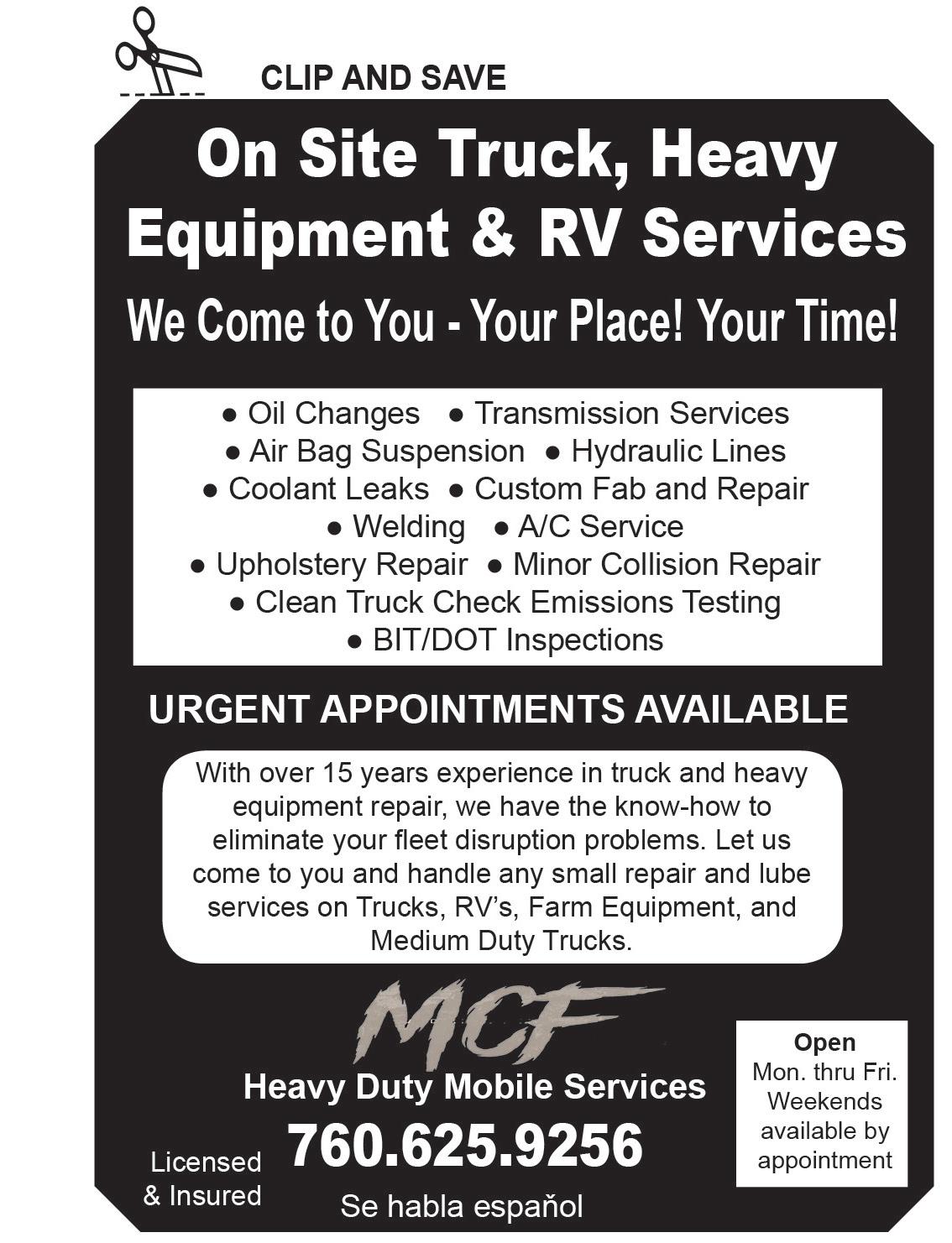 CLIP AND SAVE

On Site Truck, Heavy Equipment & RV Services

We Come to You - Your Place! Your Time!

• Oil Changes • Transmission Services
• Air Bag Suspension • Hydraulic Lines
• Coolant Leaks • Custom Fab and Repair
• Welding • A/C Service
• Upholstery Repair • Minor Collision Repair
• Clean Truck Check Emissions Testing
• BIT/DOT Inspections

URGENT APPOINTMENTS AVAILABLE

With over 15 years experience in truck and heavy equipment repair, we have the know-how to eliminate your fleet disruption problems. Let us come to you and handle any small repair and lube services on Trucks, RV's, Farm Equipment, and Medium Duty Trucks.

MCF

Heavy Duty Mobile Services

760.625.9256

Licensed
& Insured

Se habla espaňol

Open
Mon. thru Fri.
Weekends available by appointment